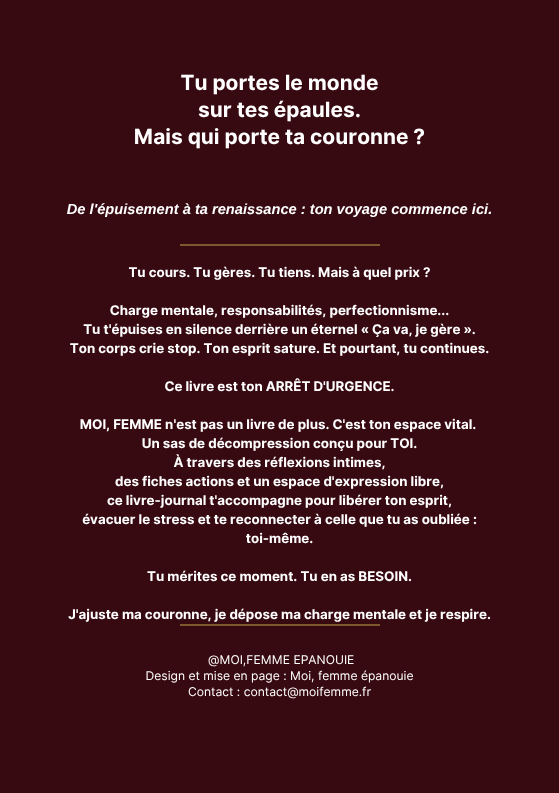 Tu portes le monde
sur tes épaules.
Mais qui porte ta couronne ?

De l'épuisement à ta renaissance : ton voyage commence ici.

Tu cours. Tu gères. Tu tiens. Mais à quel prix ?

Charge mentale, responsabilités, perfectionnisme...
Tu t'épuises en silence derrière un éternel « Ça va, je gère ».
Ton corps crie stop. Ton esprit sature. Et pourtant, tu continues.

Ce livre est ton ARRÊT D'URGENCE.

MOI, FEMME n'est pas un livre de plus. C'est ton espace vital.
Un sas de décompression conçu pour TOI.
À travers des réflexions intimes,
des fiches actions et un espace d'expression libre,
ce livre-journal t'accompagne pour libérer ton esprit,
évacuer le stress et te reconnecter à celle que tu as oubliée :
toi-même.

Tu mérites ce moment. Tu en as BESOIN.

J'ajuste ma couronne, je dépose ma charge mentale et je respire.

@MOI,FEMME EPANOUIE
Design et mise en page : Moi, femme épanouie
Contact : contact@moifemme.fr